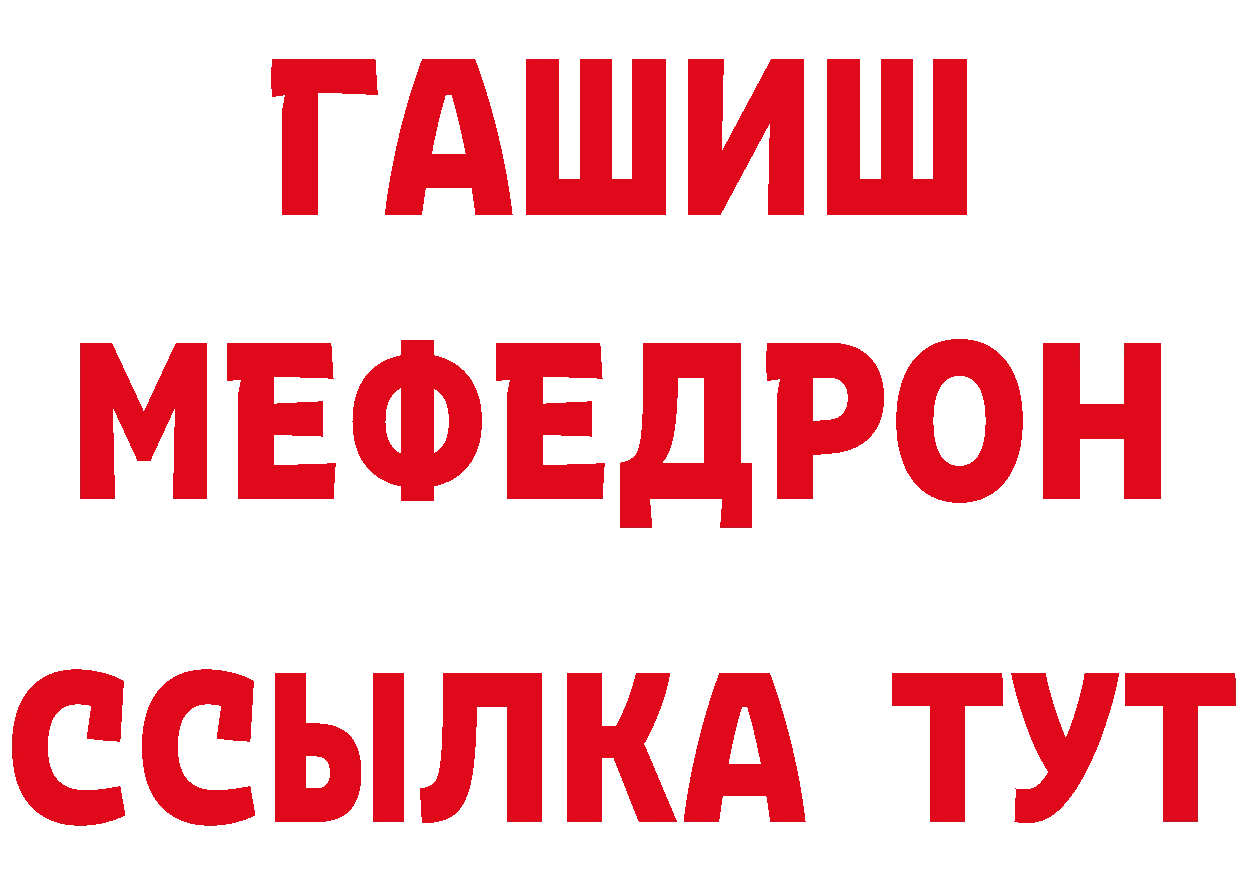 ГАШИШ
МЕФЕДРОН
ССЫЛКА ТУТ